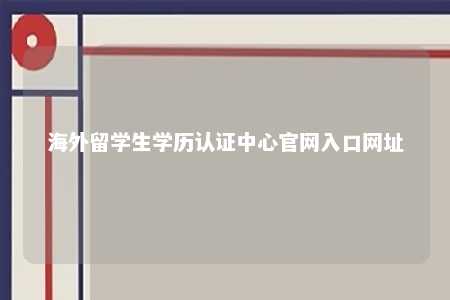 海外留学生学历认证中心官网入口网址